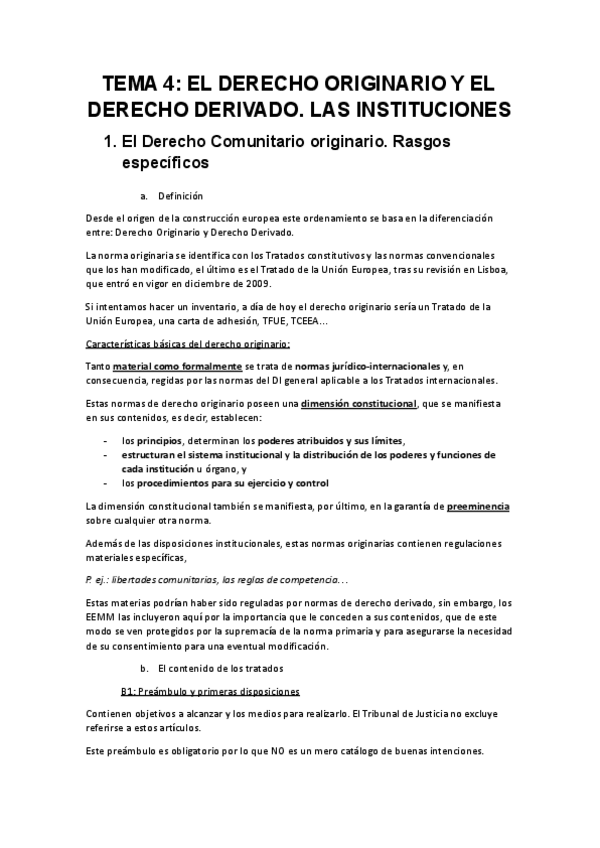 TEMA 4: EL DERECHO ORIGINARIO Y EL DERECHO DERIVADO. LAS INSTITUCIONES

1. El Derecho Comunitario originario. Rasgos específicos

a. Definición

Desde el origen de la construcción europea este ordenamiento se basa en la diferenciación entre: Derecho Originario y Derecho Derivado.

La norma originaria se identifica con los Tratados constitutivos y las normas convencionales que los han modificado, el último es el Tratado de la Unión Europea, tras su revisión en Lisboa, que entró en vigor en diciembre de 2009.

Si intentamos hacer un inventario, a día de hoy el derecho originario sería un Tratado de la Unión Europea, una carta de adhesión, TFUE, TCEEA…

Características básicas del derecho originario:

Tanto material como formalmente se trata de normas jurídico-internacionales y, en consecuencia, regidas por las normas del DI general aplicable a los Tratados internacionales.

Estas normas de derecho originario poseen una dimensión constitucional, que se manifiesta en sus contenidos, es decir, establecen:

- los principios, determinan los poderes atribuidos y sus límites,
- estructuran el sistema institucional y la distribución de los poderes y funciones de cada institución u órgano, y
- los procedimientos para su ejercicio y control

La dimensión constitucional también se manifiesta, por último, en la garantía de preeminencia sobre cualquier otra norma.

Además de las disposiciones institucionales, estas normas originarias contienen regulaciones materiales específicas,

P. ej.: libertades comunitarias, las reglas de competencia…

Estas materias podrían haber sido reguladas por normas de derecho derivado, sin embargo, los EEMM las incluyeron aquí por la importancia que le conceden a sus contenidos, que de este modo se ven protegidos por la supremacía de la norma primaria y para asegurarse la necesidad de su consentimiento para una eventual modificación.

b. El contenido de los tratados

B1: Preámbulo y primeras disposiciones

Contienen objetivos a alcanzar y los medios para realizarlo. El Tribunal de Justicia no excluye referirse a estos artículos.

Este preámbulo es obligatorio por lo que NO es un mero catálogo de buenas intenciones.